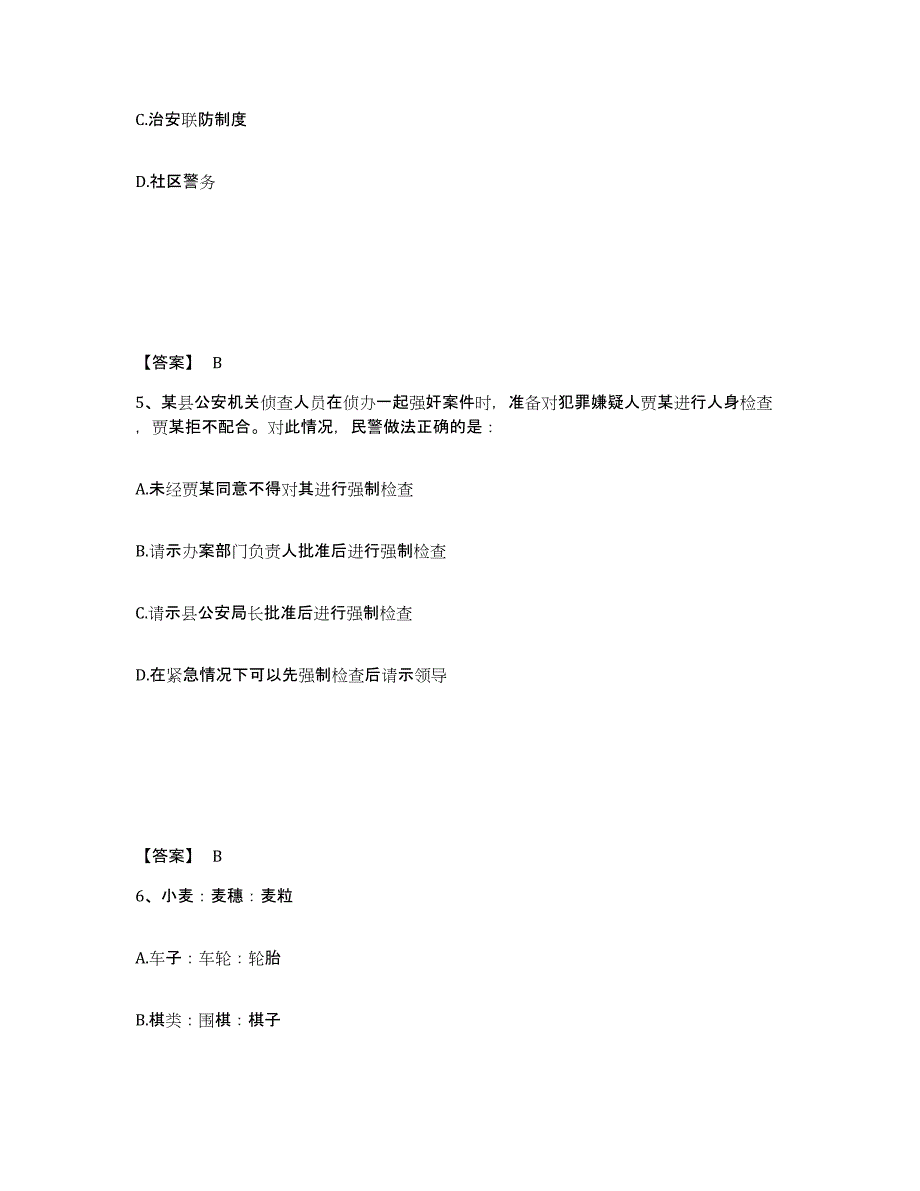 C.治安联防制度

D.社区警务

【答案】 B

5、某县公安机关侦查人员在侦办一起强奸案件时，准备对犯罪嫌疑人贾某进行人身检查，贾某拒不配合。对此情况，民警做法正确的是：

A.未经贾某同意不得对其进行强制检查

B.请示办案部门负责人批准后进行强制检查

C.请示县公安局长批准后进行强制检查

D.在紧急情况下可以先强制检查后请示领导

【答案】 B

6、小麦：麦穗：麦粒

A.车子：车轮：轮胎

B.棋类：围棋：棋子